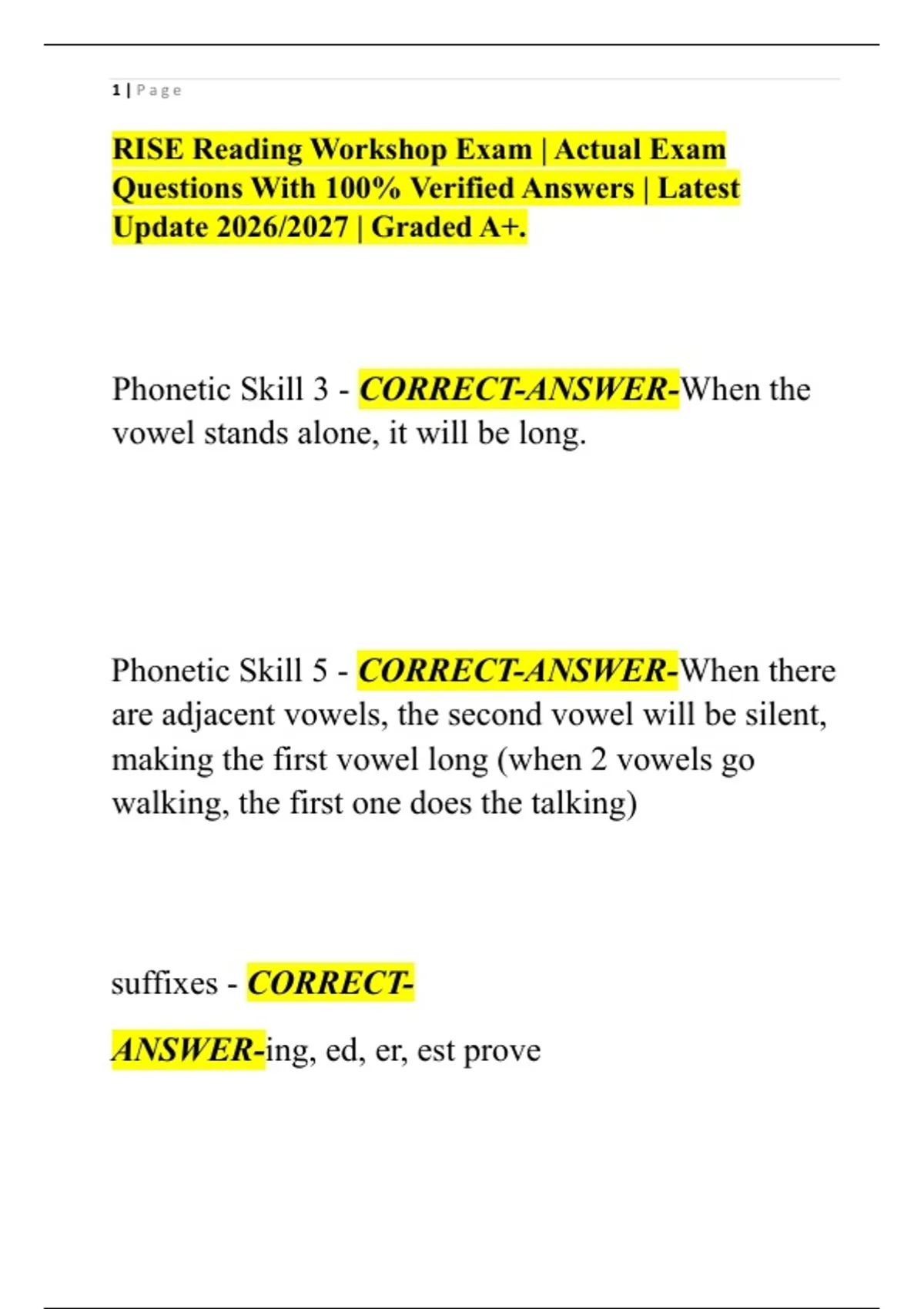 1 | Page

RISE Reading Workshop Exam | Actual Exam Questions With 100% Verified Answers | Latest Update 2026/2027 | Graded A+.

Phonetic Skill 3 - CORRECT-ANSWER-When the vowel stands alone, it will be long.

Phonetic Skill 5 - CORRECT-ANSWER-When there are adjacent vowels, the second vowel will be silent, making the first vowel long (when 2 vowels go walking, the first one does the talking)

suffixes - CORRECT-ANSWER-ing, ed, er, est prove